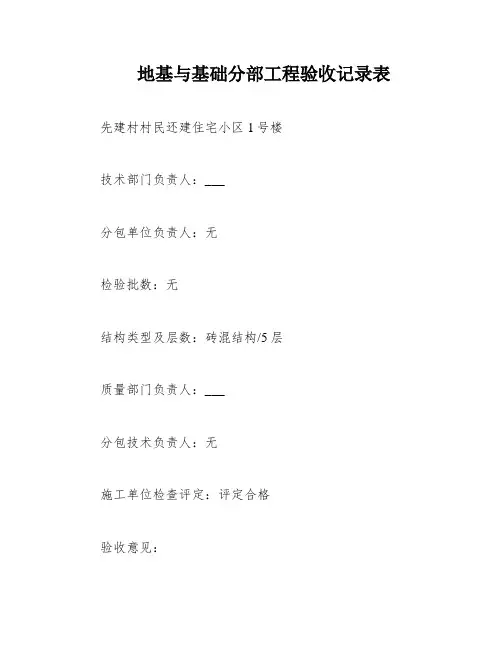 地基与基础分部工程验收记录表

先建村村民还建住宅小区 1 号楼

技术部门负责人：___

分包单位负责人：无

检验批数：无

结构类型及层数：砖混结构/5 层

质量部门负责人：___

分包技术负责人：无

施工单位检查评定：评定合格

验收意见：